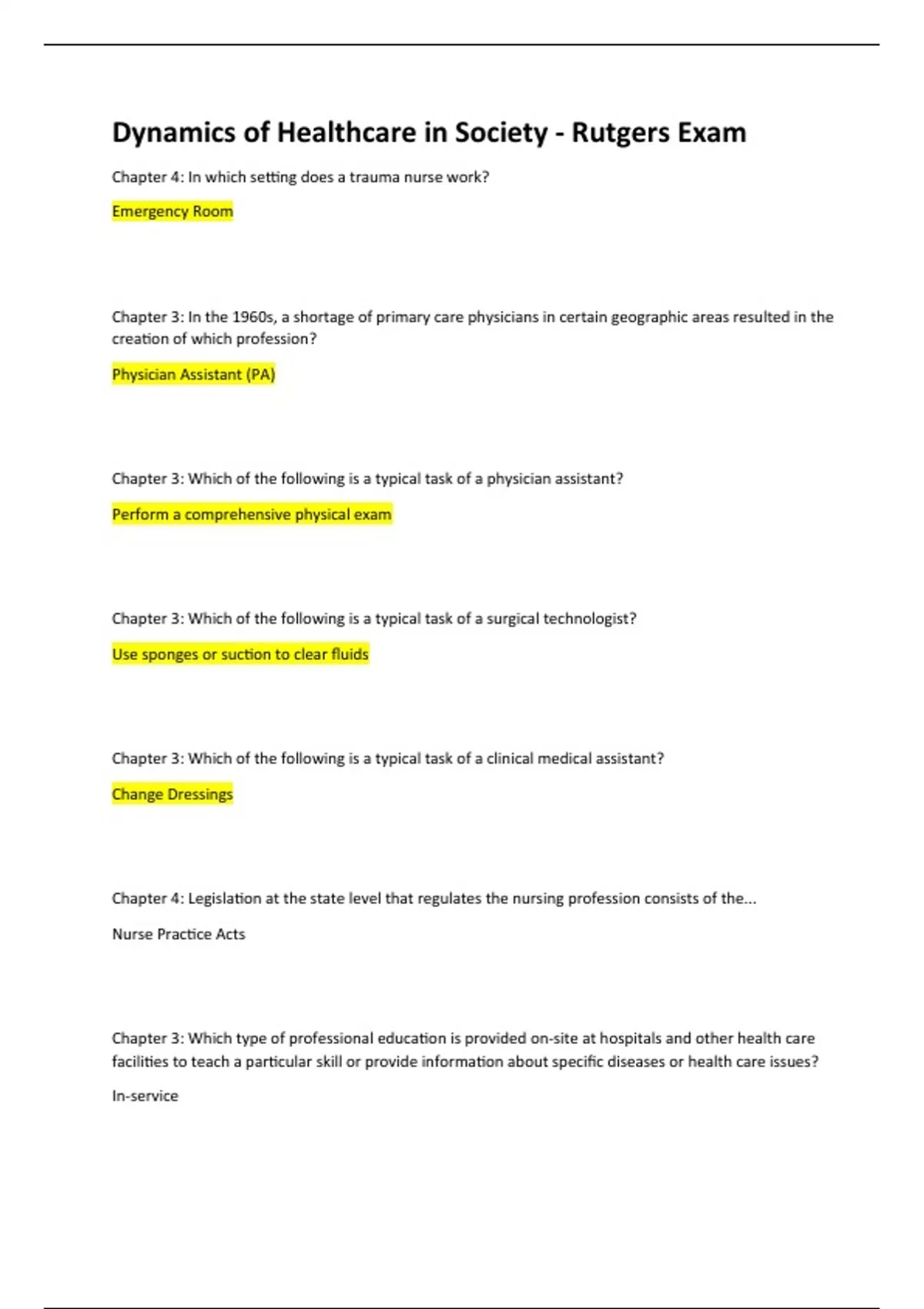 Dynamics of Healthcare in Society - Rutgers Exam

Chapter 4: In which setting does a trauma nurse work?

Emergency Room

Chapter 3: In the 1960s, a shortage of primary care physicians in certain geographic areas resulted in the creation of which profession?

Physician Assistant (PA)

Chapter 3: Which of the following is a typical task of a physician assistant?

Perform a comprehensive physical exam

Chapter 3: Which of the following is a typical task of a surgical technologist?

Use sponges or suction to clear fluids

Chapter 3: Which of the following is a typical task of a clinical medical assistant?

Change Dressings

Chapter 4: Legislation at the state level that regulates the nursing profession consists of the...

Nurse Practice Acts

Chapter 3: Which type of professional education is provided on-site at hospitals and other health care facilities to teach a particular skill or provide information about specific diseases or health care issues?

In-service